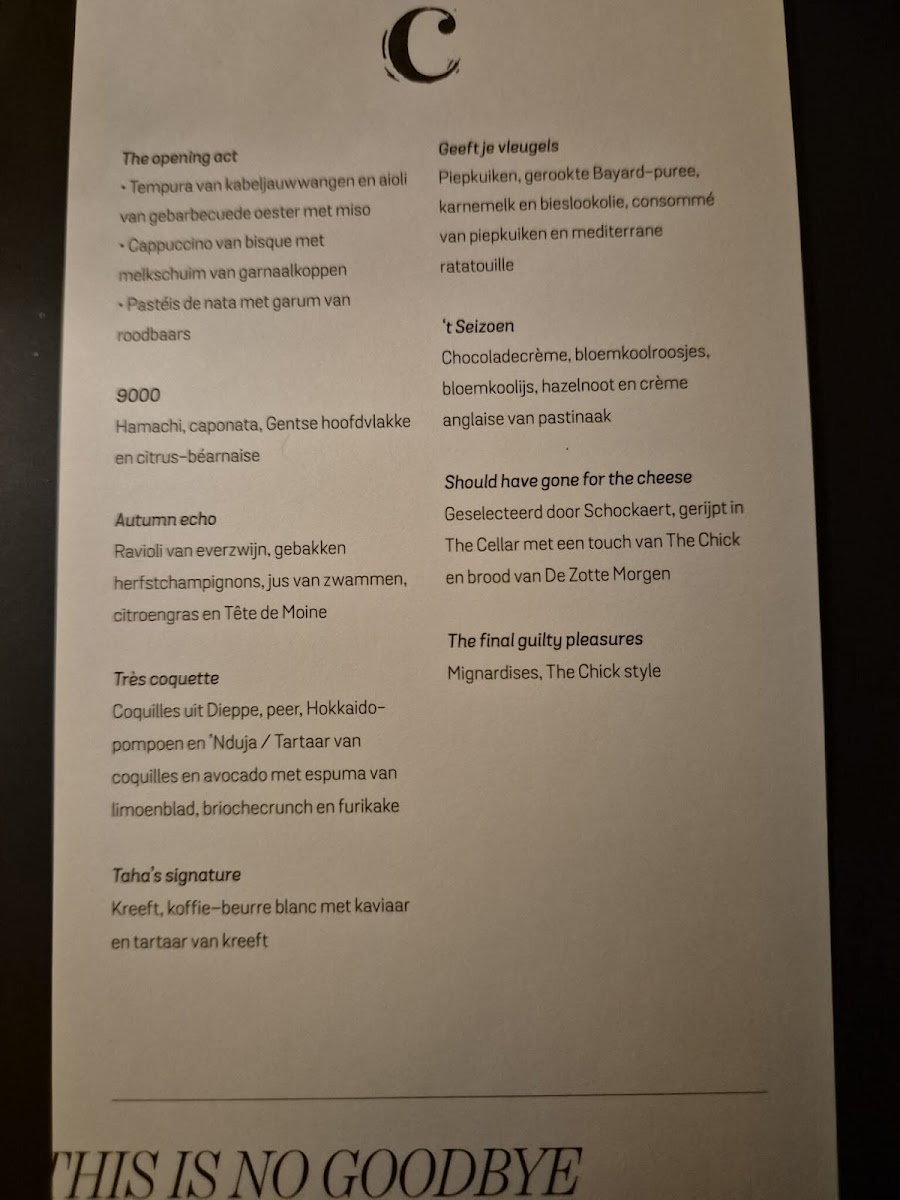 C

The opening act
• Tempura van kabeljauwwangen en aioli van gebarbecuede oester met miso
• Cappuccino van bisque met melkschuim van garnaalkoppen
• Pastéis de nata met garum van roodbaars

9000
Hamachi, caponata, Gentse hoofdvlakke en citrus-béarnaise

Autumn echo
Ravioli van everzwijn, gebakken herfstchampignons, jus van zwammen, citroengras en Tête de Moine

Très coquette
Coquilles uit Dieppe, peer, Hokkaido-pompoen en 'Nduja / Tartaar van coquilles en avocado met espuma van limoenblad, briochecrunch en furikake

Taha's signature
Kreeft, koffie-beurre blanc met kaviaar en tartaar van kreeft

Geeft je vleugels
Piepkuiken, gerookte Bayard-puree, karnemelk en bieslookolie, consommé van piepkuiken en mediterrane ratatouille

't Seizoen
Chocoladecrème, bloemkoolroosjes, bloemkoolijs, hazelnoot en crème anglaise van pastinaak

Should have gone for the cheese
Geselecteerd door Schockaert, gerijpt in The Cellar met een touch van The Chick en brood van De Zotte Morgen

The final guilty pleasures
Mignardises, The Chick style

THIS IS NO GOODBYE